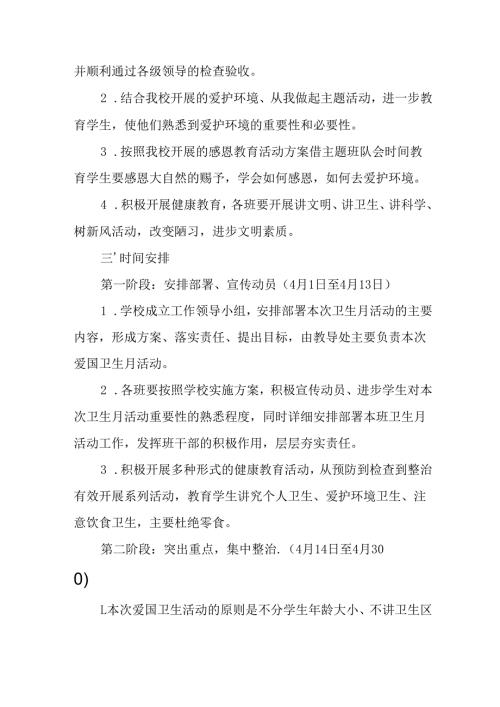 并顺利通过各级领导的检查验收。

2．结合我校开展的爱护环境、从我做起主题活动，进一步教育学生，使他们熟悉到爱护环境的重要性和必要性。

3．按照我校开展的感恩教育活动方案借主题班队会时间教育学生要感恩大自然的赐予，学会如何感恩，如何去爱护环境。

4．积极开展健康教育，各班要开展讲文明、讲卫生、讲科学、树新风活动，改变陋习，进步文明素质。

三'时间安排

第一阶段：安排部署、宣传动员（4月1日至4月13日）

1．学校成立工作领导小组，安排部署本次卫生月活动的主要内容，形成方案、落实责任、提出目标，由教导处主要负责本次爱国卫生月活动。

2．各班要按照学校实施方案，积极宣传动员、进步学生对本次卫生月活动重要性的熟悉程度，同时详细安排部署本班卫生月活动工作，发挥班干部的积极作用，层层夯实责任。

3．积极开展多种形式的健康教育活动，从预防到检查到整治有效开展系列活动，教育学生讲究个人卫生、爱护环境卫生、注意饮食卫生，主要杜绝零食。

第二阶段：突出重点，集中整治.（4月14日至4月30 0)

L本次爱国卫生活动的原则是不分学生年龄大小、不讲卫生区